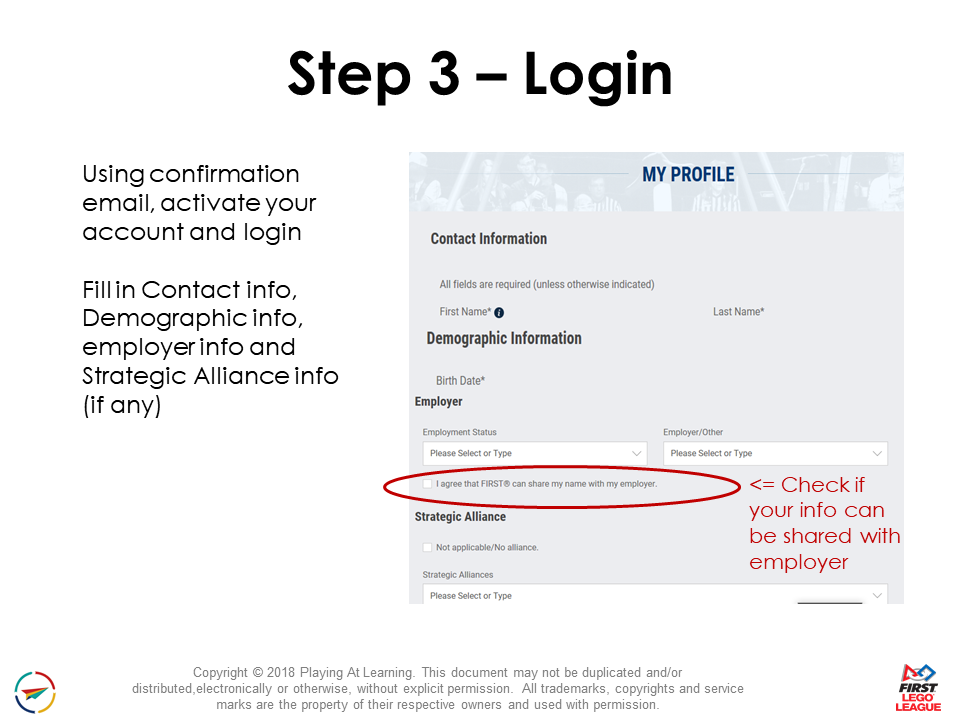 Step 3 – Login

Using confirmation email, activate your account and login

Fill in Contact info, Demographic info, employer info and Strategic Alliance info (if any)

MY PROFILE

Contact Information

All fields are required (unless otherwise indicated)

First Name*

Last Name*

Demographic Information

Birth Date*

Employer

Employment Status

Please Select or Type

Employer/Other

Please Select or Type

I agree that FIRST® can share my name with my employer.

<= Check if your info can be shared with employer

Strategic Alliance

Not applicable/No alliance.

Strategic Alliances

Please Select or Type

Copyright © 2018 Playing At Learning. This document may not be duplicated and/or distributed,electronically or otherwise, without explicit permission. All trademarks, copyrights and service marks are the property of their respective owners and used with permission.

FIRST LEGO LEAGUE